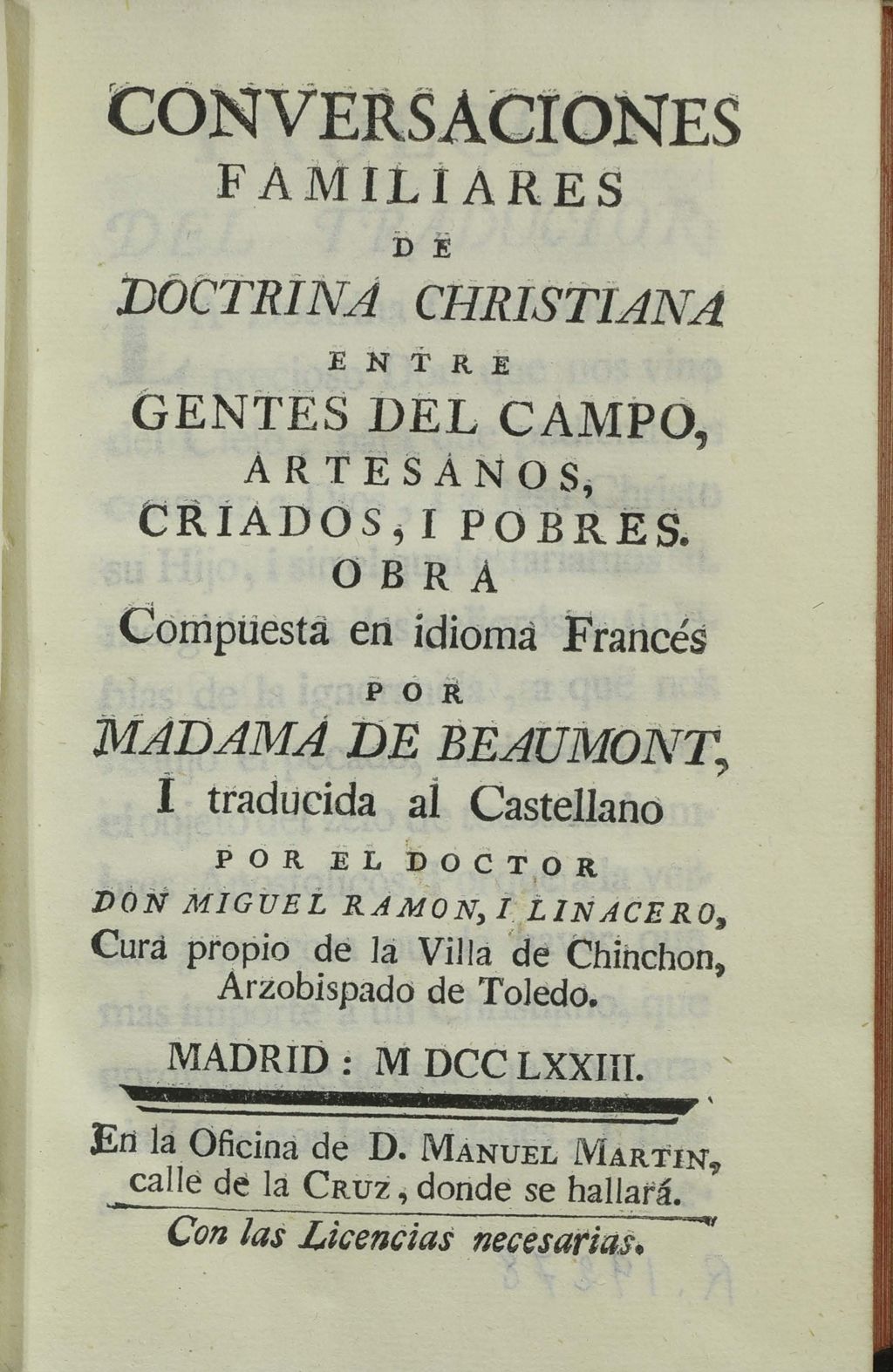 CONVERSACIONES
FAMILIARES
DE
DOCTRINA CHRISTIANA
ENTRE
GENTES DEL CAMPO,
ARTESANOS,
CRIADOS, I POBRES.
OBRA
Compuesta en idioma Francés
POR
MADAMA DE BEAUMONT,
I traducida al Castellano
POR EL DOCTOR
DON MIGUEL RAMON, I LINACERO,
Cura propio de la Villa de Chinchon,
Arzobispado de Toledo.

MADRID : M DCC LXXIII.

En la Oficina de D. MANUEL MARTIN,
calle de la CRUZ, donde se hallará.

Con las Licencias necesarias.